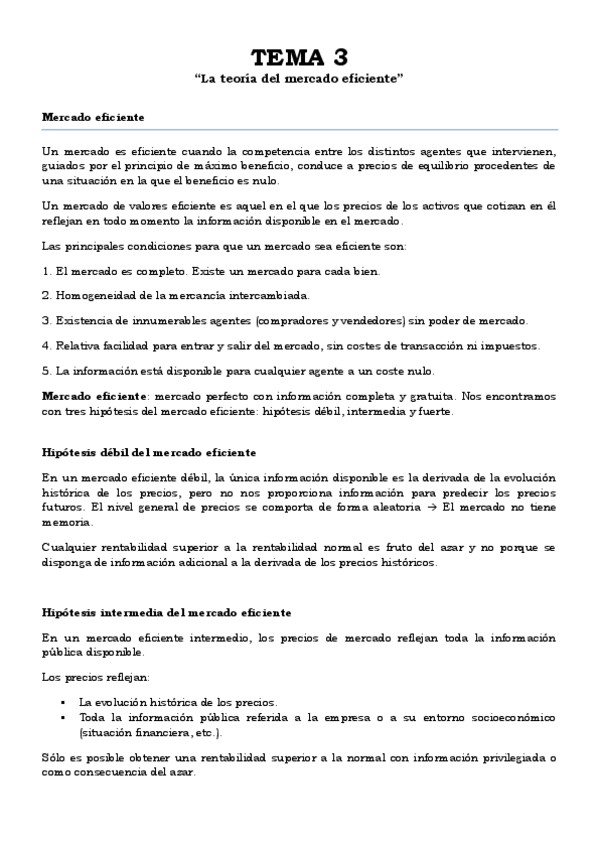 TEMA 3
"La teoría del mercado eficiente"

Mercado eficiente

Un mercado es eficiente cuando la competencia entre los distintos agentes que intervienen, guiados por el principio de máximo beneficio, conduce a precios de equilibrio procedentes de una situación en la que el beneficio es nulo.

Un mercado de valores eficiente es aquel en el que los precios de los activos que cotizan en él reflejan en todo momento la información disponible en el mercado.

Las principales condiciones para que un mercado sea eficiente son:

1. El mercado es completo. Existe un mercado para cada bien.

2. Homogeneidad de la mercancía intercambiada.

3. Existencia de innumerables agentes (compradores y vendedores) sin poder de mercado.

4. Relativa facilidad para entrar y salir del mercado, sin costes de transacción ni impuestos.

5. La información está disponible para cualquier agente a un coste nulo.

Mercado eficiente: mercado perfecto con información completa y gratuita. Nos encontramos con tres hipótesis del mercado eficiente: hipótesis débil, intermedia y fuerte.

Hipótesis débil del mercado eficiente

En un mercado eficiente débil, la única información disponible es la derivada de la evolución histórica de los precios, pero no nos proporciona información para predecir los precios futuros. El nivel general de precios se comporta de forma aleatoria → El mercado no tiene memoria.

Cualquier rentabilidad superior a la rentabilidad normal es fruto del azar y no porque se disponga de información adicional a la derivada de los precios históricos.

Hipótesis intermedia del mercado eficiente

En un mercado eficiente intermedio, los precios de mercado reflejan toda la información pública disponible.

Los precios reflejan:

▪ La evolución histórica de los precios.
▪ Toda la información pública referida a la empresa o a su entorno socioeconómico (situación financiera, etc.).

Sólo es posible obtener una rentabilidad superior a la normal con información privilegiada o como consecuencia del azar.